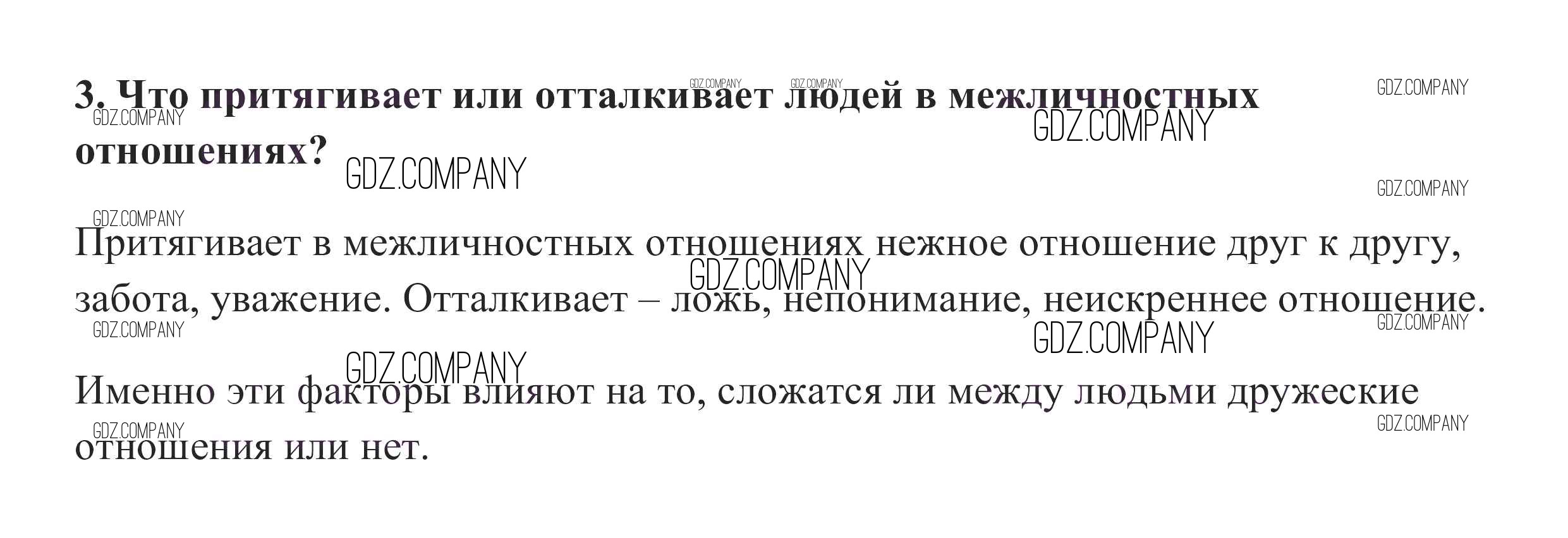 3. Что притягивает или отталкивает людей в межличностных отношениях?

Притягивает в межличностных отношениях нежное отношение друг к другу, забота, уважение. Отталкивает – ложь, непонимание, неискреннее отношение.

Именно эти факторы влияют на то, сложатся ли между людьми дружеские отношения или нет.

GDZ.COMPANY